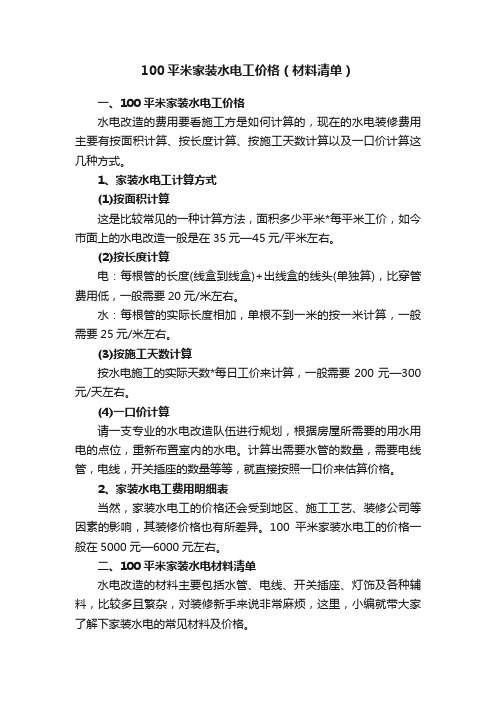 100 平米家装水电工价格（材料清单）

一、100 平米家装水电工价格

水电改造的费用要看施工方是如何计算的，现在的水电装修费用主要有按面积计算、按长度计算、按施工天数计算以及一口价计算这几种方式。

1、家装水电工计算方式

(1)按面积计算

这是比较常见的一种计算方法，面积多少平米*每平米工价，如今市面上的水电改造一般是在 35 元—45 元/平米左右。

(2)按长度计算

电：每根管的长度(线盒到线盒)+出线盒的线头(单独算)，比穿管费用低，一般需要 20 元/米左右。

水：每根管的实际长度相加，单根不到一米的按一米计算，一般需要 25 元/米左右。

(3)按施工天数计算

按水电施工的实际天数*每日工价来计算，一般需要 200 元—300 元/天左右。

(4)一口价计算

请一支专业的水电改造队伍进行规划，根据房屋所需要的用水用电的点位，重新布置室内的水电。计算出需要水管的数量，需要电线管，电线，开关插座的数量等等，就直接按照一口价来估算价格。

2、家装水电工费用明细表

当然，家装水电工的价格还会受到地区、施工工艺、装修公司等因素的影响，其装修价格也有所差异。100 平米家装水电工的价格一般在 5000 元—6000 元左右。

二、100 平米家装水电材料清单

水电改造的材料主要包括水管、电线、开关插座、灯饰及各种辅料，比较多且繁杂，对装修新手来说非常麻烦，这里，小编就带大家了解下家装水电的常见材料及价格。